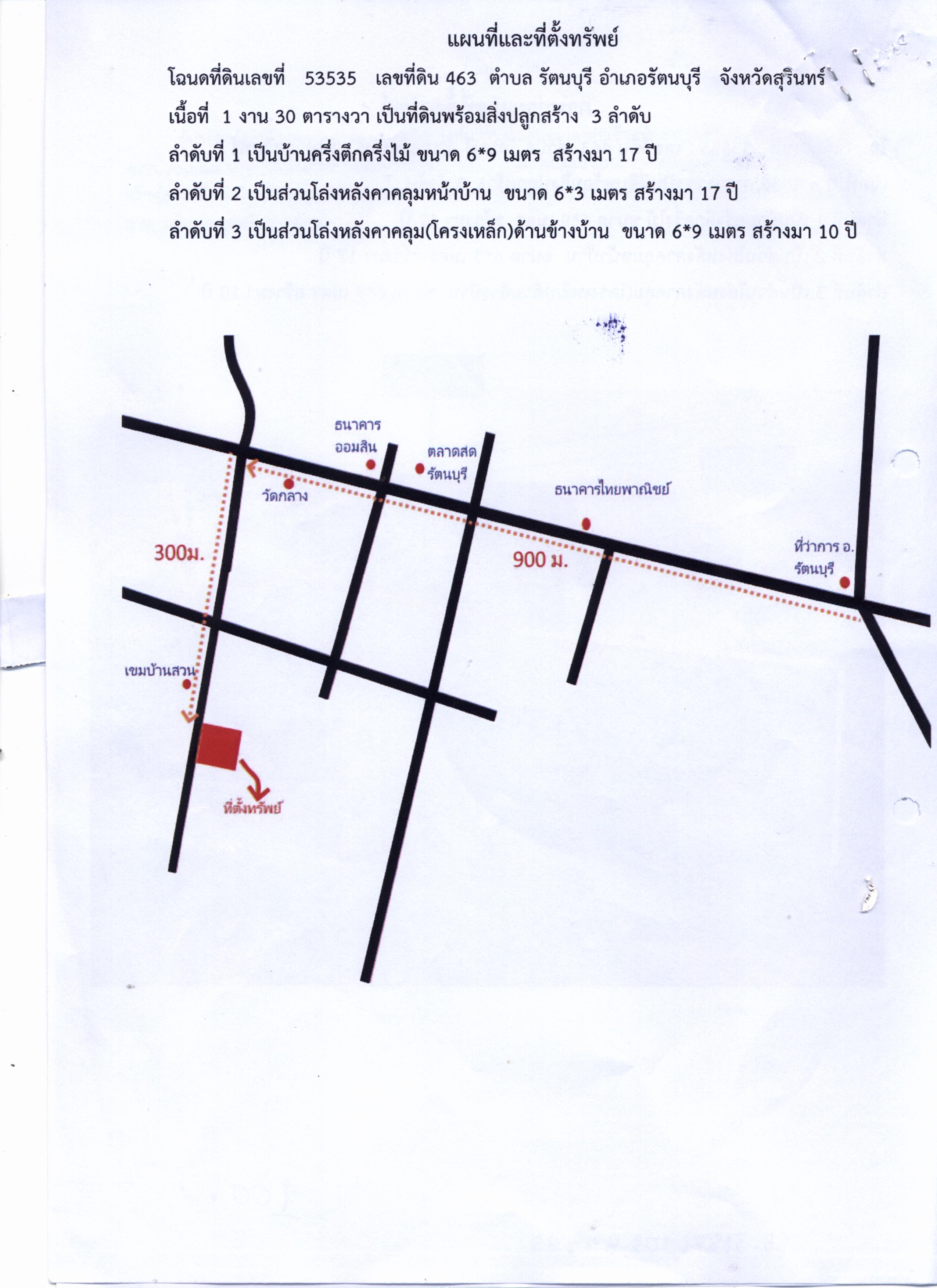 แผนที่และที่ตั้งทรัพย์

โฉนดที่ดินเลขที่ 53535 เลขที่ดิน 463 ตำบล รัตนบุรี อำเภอรัตนบุรี จังหวัดสุรินทร์

เนื้อที่ 1 งาน 30 ตารางวา เป็นที่ดินพร้อมสิ่งปลูกสร้าง 3 ลำดับ

ลำดับที่ 1 เป็นบ้านครึ่งตึกครึ่งไม้ ขนาด 6*9 เมตร สร้างมา 17 ปี

ลำดับที่ 2 เป็นส่วนโล่งหลังคาคลุมหน้าบ้าน ขนาด 6*3 เมตร สร้างมา 17 ปี

ลำดับที่ 3 เป็นส่วนโล่งหลังคาคลุม(โครงเหล็ก)ด้านข้างบ้าน ขนาด 6*9 เมตร สร้างมา 10 ปี

ธนาคาร
ออมสิน

ตลาดสด
รัตนบุรี

วัดกลาง

ธนาคารไทยพาณิชย์

300ม.

900 ม.

ที่ว่าการ อ.
รัตนบุรี

เขมบ้านสวน

ที่ตั้งทรัพย์